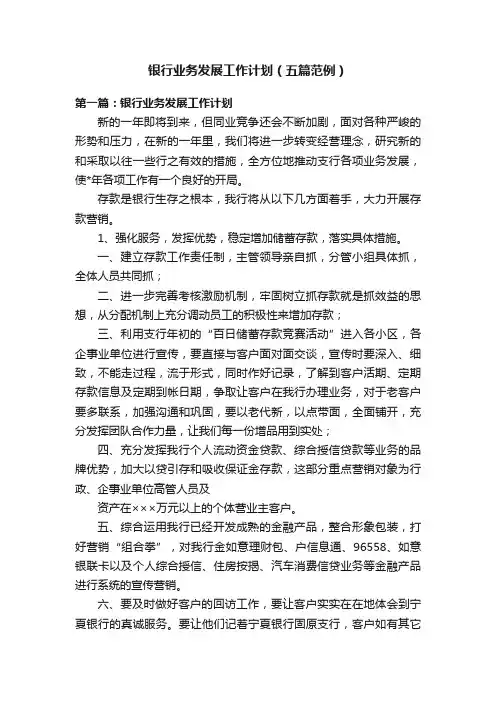 银行业务发展工作计划（五篇范例）

第一篇：银行业务发展工作计划

新的一年即将到来，但同业竞争还会不断加剧，面对各种严峻的形势和压力，在新的一年里，我们将进一步转变经营理念，研究新的和采取以往一些行之有效的措施，全方位地推动支行各项业务发展，使*年各项工作有一个良好的开局。

存款是银行生存之根本，我行将从以下几方面着手，大力开展存款营销。

1、强化服务，发挥优势，稳定增加储蓄存款，落实具体措施。

一、建立存款工作责任制，主管领导亲自抓，分管小组具体抓，全体人员共同抓；

二、进一步完善考核激励机制，牢固树立抓存款就是抓效益的思想，从分配机制上充分调动员工的积极性来增加存款；

三、利用支行年初的“百日储蓄存款竞赛活动”进入各小区，各企事业单位进行宣传，要直接与客户面对面交谈，宣传时要深入、细致，不能走过程，流于形式，同时作好记录，了解到客户活期、定期存款信息及定期到帐日期，争取让客户在我行办理业务，对于老客户要多联系，加强沟通和巩固，要以老代新，以点带面，全面铺开，充分发挥团队合作力量，让我们每一份增品用到实处；

四、充分发挥我行个人流动资金贷款、综合授信贷款等业务的品牌优势，加大以贷引存和吸收保证金存款，这部分重点营销对象为行政、企事业单位高管人员及

资产在×××万元以上的个体营业主客户。

五、综合运用我行已经开发成熟的金融产品，整合形象包装，打好营销“组合拳”，对我行金如意理财包、户信息通、96558、如意银联卡以及个人综合授信、住房按揭、汽车消费信贷业务等金融产品进行系统的宣传营销。

六、要及时做好客户的回访工作，要让客户实实在在地体会到宁夏银行的真诚服务。要让他们记着宁夏银行固原支行，客户如有其它